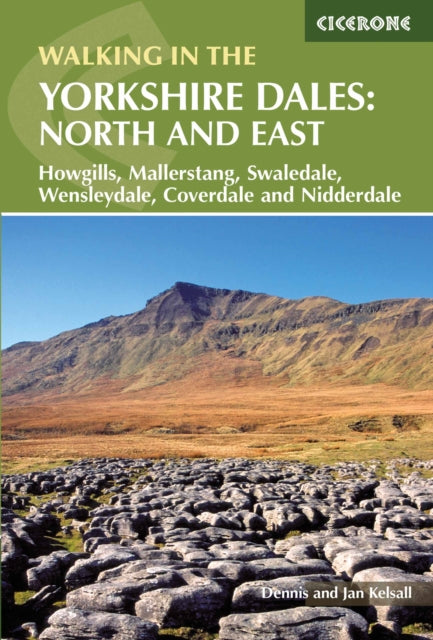 CICERONE

WALKING IN THE
YORKSHIRE DALES:
NORTH AND EAST

Howgills, Mallerstang, Swaledale, Wensleydale, Coverdale and Nidderdale

Dennis and Jan Kelsall